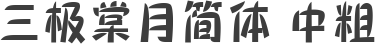 三极棠月简体 中粗